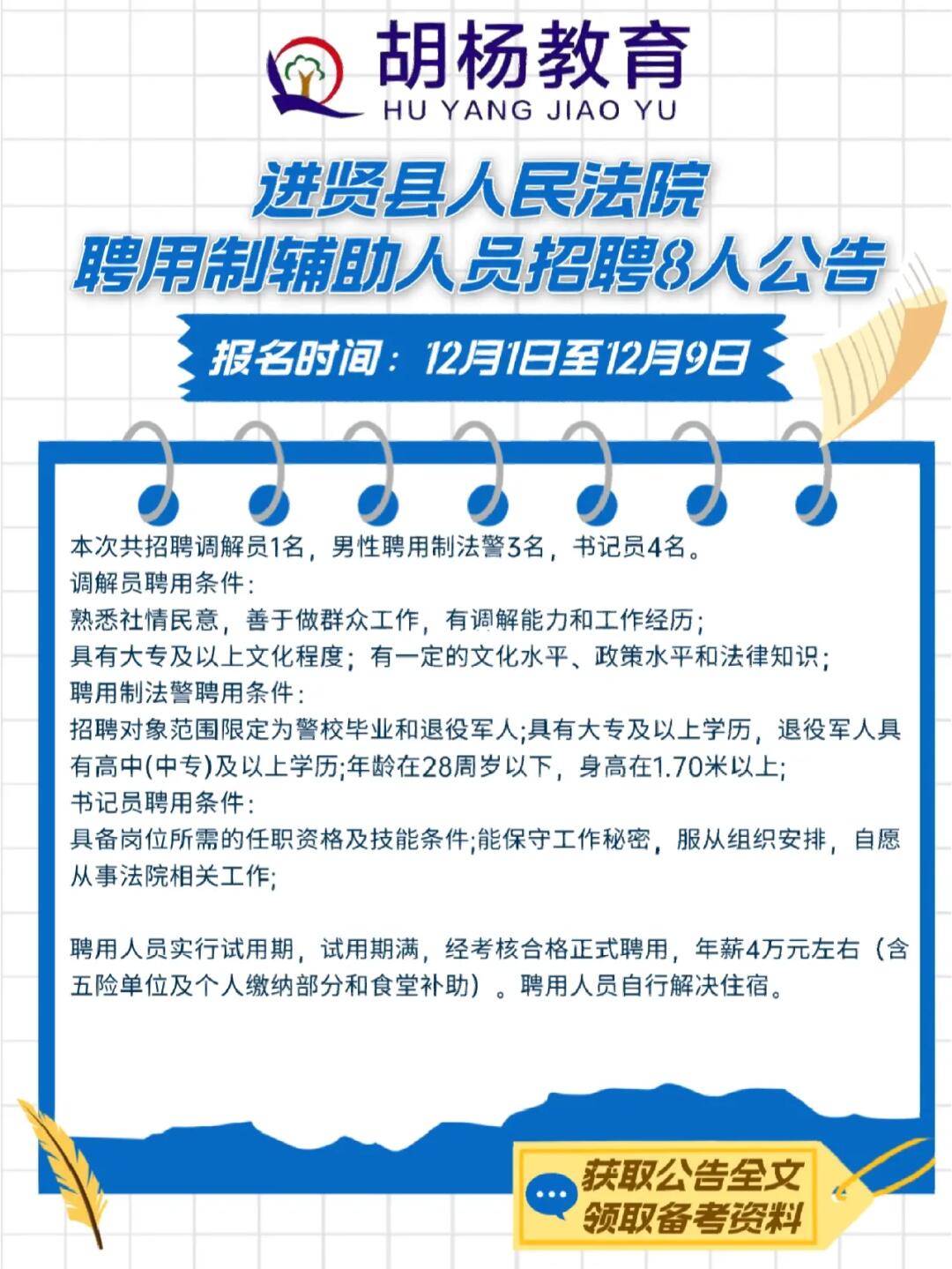 胡杨教育
HU YANG JIAO YU

进贤县人民法院
聘用制辅助人员招聘8人公告

报名时间：12月1日至12月9日

本次共招聘调解员1名，男性聘用制法警3名，书记员4名。
调解员聘用条件：
熟悉社情民意，善于做群众工作，有调解能力和工作经历；
具有大专及以上文化程度；有一定的文化水平、政策水平和法律知识；
聘用制法警聘用条件：
招聘对象范围限定为警校毕业和退役军人;具有大专及以上学历，退役军人具有高中(中专)及以上学历;年龄在28周岁以下，身高在1.70米以上;
书记员聘用条件：
具备岗位所需的任职资格及技能条件;能保守工作秘密，服从组织安排，自愿从事法院相关工作;

聘用人员实行试用期，试用期满，经考核合格正式聘用，年薪4万元左右（含五险单位及个人缴纳部分和食堂补助）。聘用人员自行解决住宿。

获取公告全文
领取备考资料